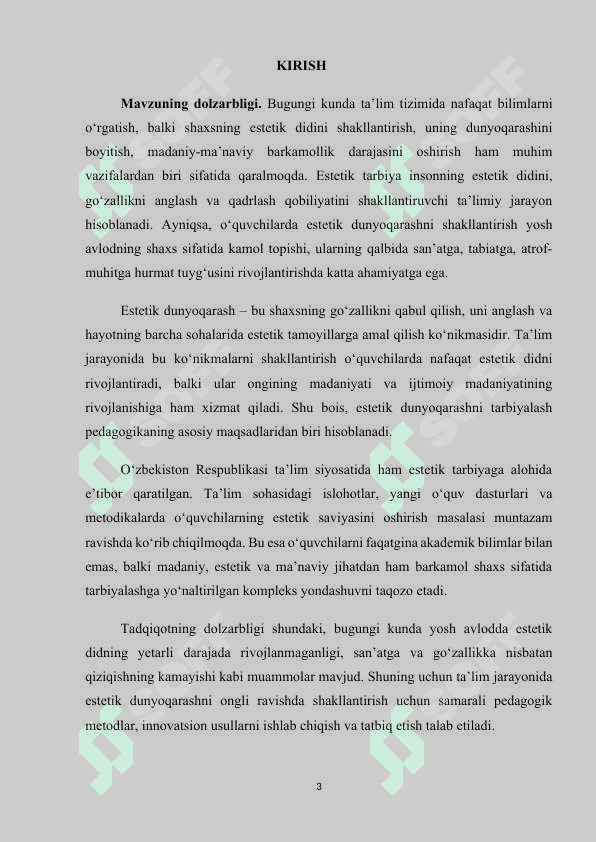 KIRISH

**Mavzuning dolzarbligi.** Bugungi kunda ta’lim tizimida nafaqat bilimlarni o‘rgatish, balki shaxsning estetik didini shakllantirish, uning dunyoqarashini boyitish, madaniy-ma’naviy barkamollik darajasini oshirish ham muhim vazifalardan biri sifatida qaralmoqda. Estetik tarbiya insonning estetik didini, go‘zallikni anglash va qadrlash qobiliyatini shakllantiruvchi ta’limiy jarayon hisoblanadi. Ayniqsa, o‘quvchilarda estetik dunyoqarashni shakllantirish yosh avlodning shaxs sifatida kamol topishi, ularning qalbida san’atga, tabiatga, atrof-muhitga hurmat tuyg‘usini rivojlantirishda katta ahamiyatga ega.

Estetik dunyoqarash – bu shaxsning go‘zallikni qabul qilish, uni anglash va hayotning barcha sohalarida estetik tamoyillarga amal qilish ko‘nikmasidir. Ta’lim jarayonida bu ko‘nikmalarni shakllantirish o‘quvchilarda nafaqat estetik didni rivojlantiradi, balki ular ongining madaniyati va ijtimoiy madaniyatining rivojlanishiga ham xizmat qiladi. Shu bois, estetik dunyoqarashni tarbiyalash pedagogikaning asosiy maqsadlaridan biri hisoblanadi.

O‘zbekiston Respublikasi ta’lim siyosatida ham estetik tarbiyaga alohida e’tibor qaratilgan. Ta’lim sohasidagi islohotlar, yangi o‘quv dasturlari va metodikalarda o‘quvchilarning estetik saviyasini oshirish masalasi muntazam ravishda ko‘rib chiqilmoqda. Bu esa o‘quvchilarni faqatgina akademik bilimlar bilan emas, balki madaniy, estetik va ma’naviy jihatdan ham barkamol shaxs sifatida tarbiyalashga yo‘naltirilgan kompleks yondashuvni taqozo etadi.

Tadqiqotning dolzarbligi shundaki, bugungi kunda yosh avlodda estetik didning yetarli darajada rivojlanmaganligi, san’atga va go‘zallikka nisbatan qiziqishning kamayishi kabi muammolar mavjud. Shuning uchun ta’lim jarayonida estetik dunyoqarashni ongli ravishda shakllantirish uchun samarali pedagogik metodlar, innovatsion usullarni ishlab chiqish va tatbiq etish talab etiladi.

3